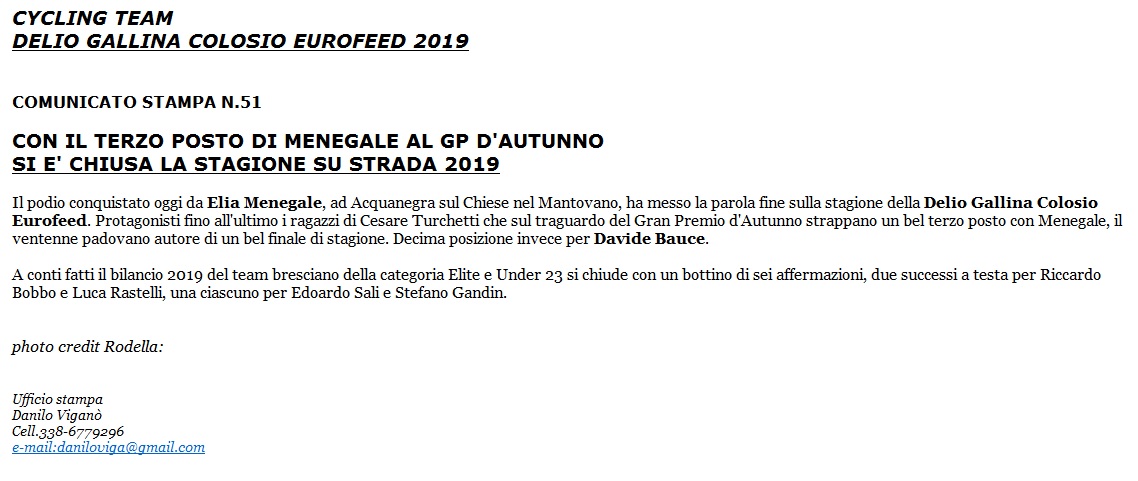 CYCLING TEAM
DELIO GALLINA COLOSIO EUROFEED 2019

COMUNICATO STAMPA N.51

CON IL TERZO POSTO DI MENEGALE AL GP D'AUTUNNO
SI E' CHIUSA LA STAGIONE SU STRADA 2019

Il podio conquistato oggi da Elia Menegale, ad Acquanegra sul Chiese nel Mantovano, ha messo la parola fine sulla stagione della Delio Gallina Colosio Eurofeed. Protagonisti fino all'ultimo i ragazzi di Cesare Turchetti che sul traguardo del Gran Premio d'Autunno strappano un bel terzo posto con Menegale, il ventenne padovano autore di un bel finale di stagione. Decima posizione invece per Davide Bauce.

A conti fatti il bilancio 2019 del team bresciano della categoria Elite e Under 23 si chiude con un bottino di sei affermazioni, due successi a testa per Riccardo Bobbo e Luca Rastelli, una ciascuno per Edoardo Sali e Stefano Gandin.

photo credit Rodella:

Ufficio stampa
Danilo Viganò
Cell.338-6779296
e-mail:daniloviga@gmail.com